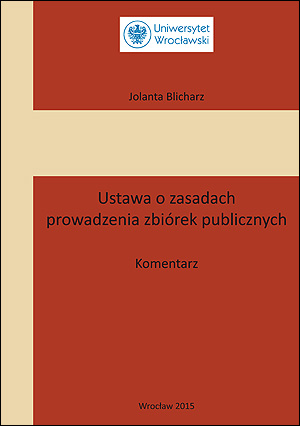 Uniwersytet Wrocławski

Jolanta Blicharz

Ustawa o zasadach prowadzenia zbiórek publicznych

Komentarz

Wrocław 2015